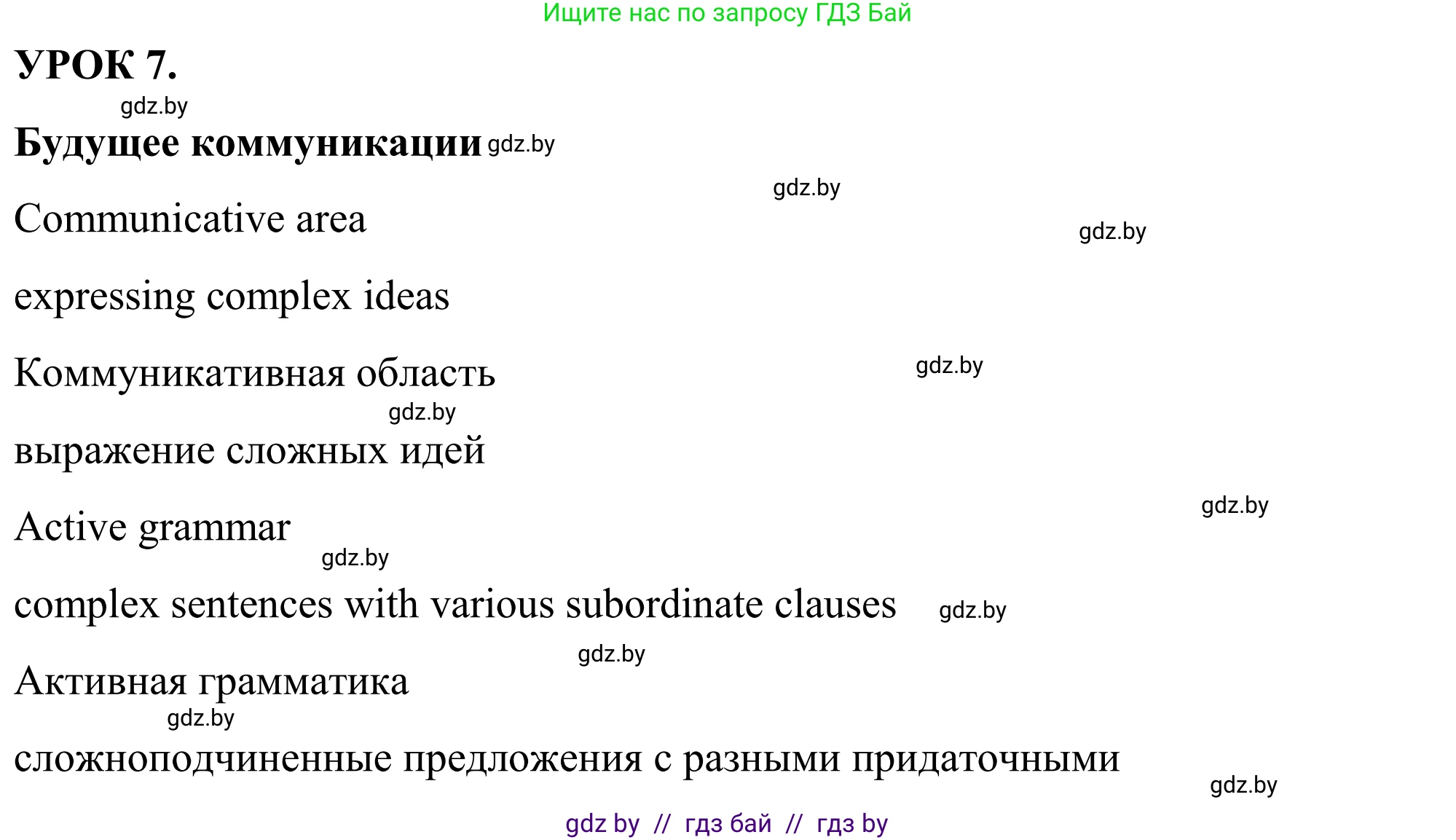 Ищите нас по запросу ГДЗ Бай

УРОК 7.

gdz.by

Будущее коммуникации gdz.by

gdz.by

Communicative area

gdz.by

expressing complex ideas

Коммуникативная область

gdz.by

gdz.by

выражение сложных идей

gdz.by

Active grammar

gdz.by

complex sentences with various subordinate clauses gdz.by

gdz.by

Активная грамматика

gdz.by

сложноподчиненные предложения с разными придаточными

gdz.by

gdz by // гдз бай // гдз by